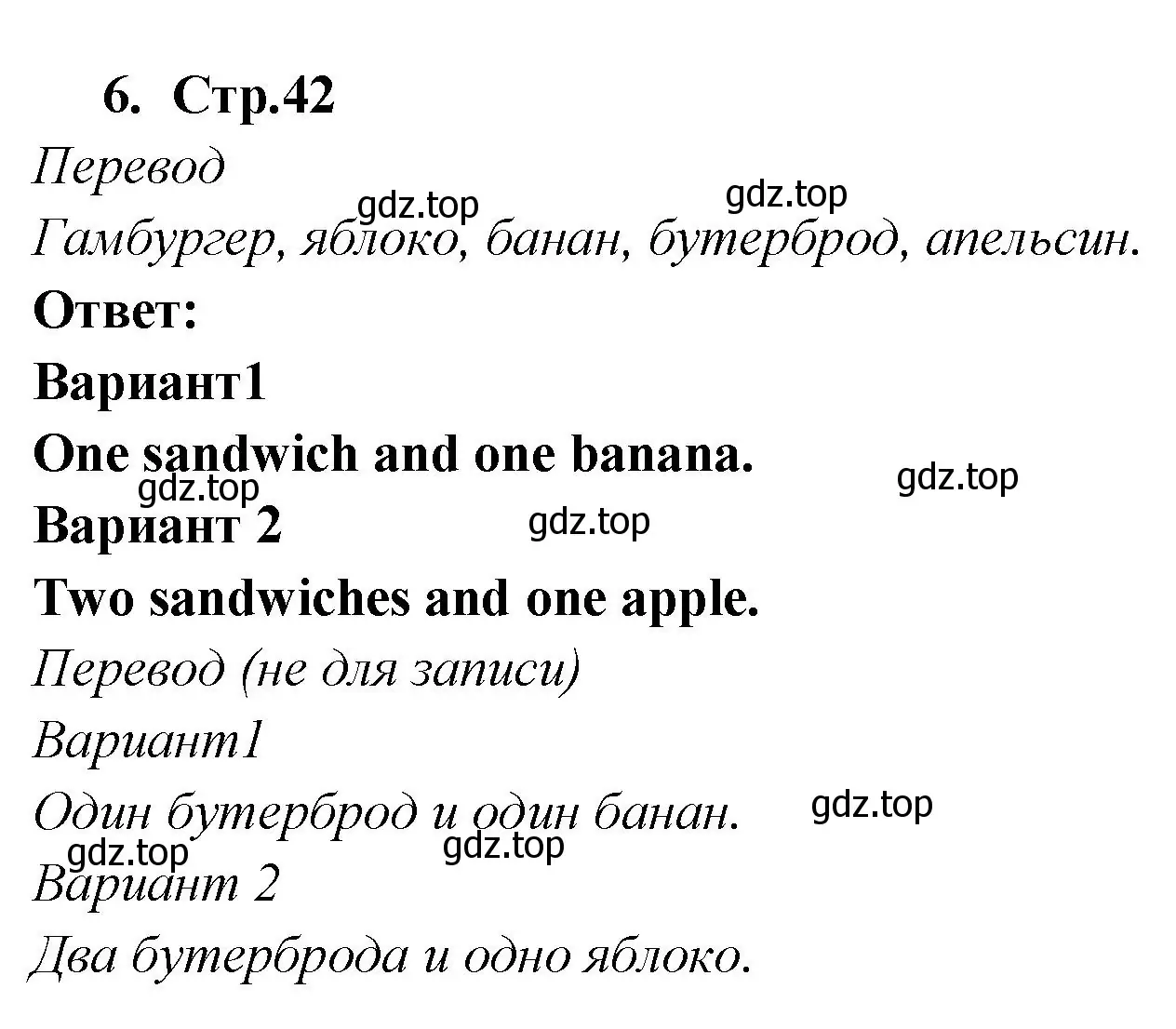 6. Стр.42

Перевод

gdz.top gdz.top

Гамбургер, яблоко, банан, бутерброд, апельсин.

Ответ:

Вариант1

One sandwich and one banana.

gdz.top gdz.top

Вариант 2

gdz.top

Two sandwiches and one apple.

Перевод (не для записи)

Вариант1

Один бутерброд и один банан.

gdz.top

gdz.top gdz.top

Вариант 2

Два бутерброда и одно яблоко.